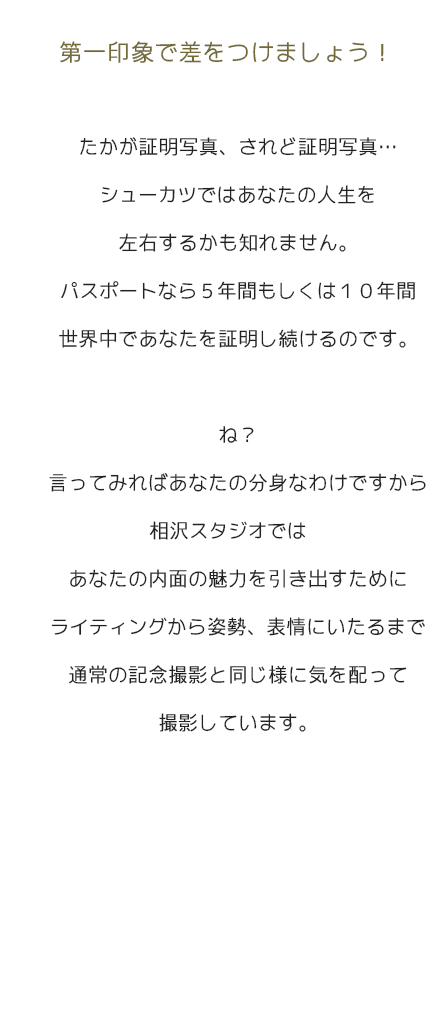 第一印象で差をつけましょう！

たかが証明写真、されど証明写真…

シューカツではあなたの人生を

左右するかも知れません。

パスポートなら５年間もしくは１０年間

世界中であなたを証明し続けるのです。

ね？

言ってみればあなたの分身なわけですから

相沢スタジオでは

あなたの内面の魅力を引き出すために

ライティングから姿勢、表情にいたるまで

通常の記念撮影と同じ様に気を配って

撮影しています。